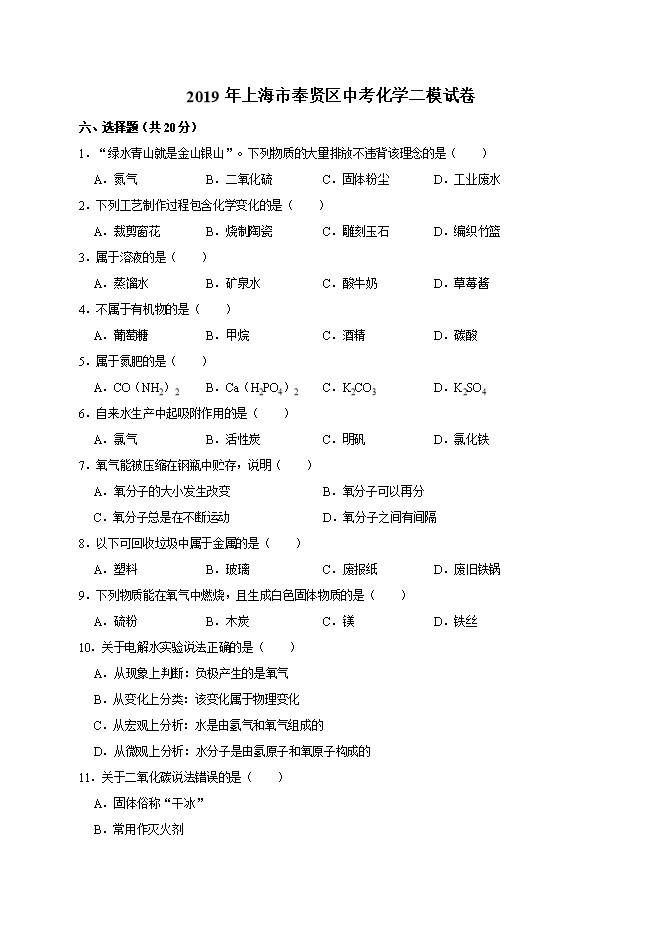 2019 年上海市奉贤区中考化学二模试卷

六、选择题（共 20 分）

1．“绿水青山就是金山银山”。下列物质的大量排放不违背该理念的是（　　）

A．氮气　　B．二氧化硫　　C．固体粉尘　　D．工业废水

2．下列工艺制作过程包含化学变化的是（　　）

A．裁剪窗花　　B．烧制陶瓷　　C．雕刻玉石　　D．编织竹篮

3．属于溶液的是（　　）

A．蒸馏水　　B．矿泉水　　C．酸牛奶　　D．草莓酱

4．不属于有机物的是（　　）

A．葡萄糖　　B．甲烷　　C．酒精　　D．碳酸

5．属于氮肥的是（　　）

A．$CO(NH_2)_2$　　B．$Ca(H_2PO_4)_2$　　C．$K_2CO_3$　　D．$K_2SO_4$

6．自来水生产中起吸附作用的是（　　）

A．氯气　　B．活性炭　　C．明矾　　D．氯化铁

7．氧气能被压缩在钢瓶中贮存，说明（　　）

A．氧分子的大小发生改变　　B．氧分子可以再分

C．氧分子总是在不断运动　　D．氧分子之间有间隔

8．以下可回收垃圾中属于金属的是（　　）

A．塑料　　B．玻璃　　C．废报纸　　D．废旧铁锅

9．下列物质能在氧气中燃烧，且生成白色固体物质的是（　　）

A．硫粉　　B．木炭　　C．镁　　D．铁丝

10．关于电解水实验说法正确的是（　　）

A．从现象上判断：负极产生的是氧气

B．从变化上分类：该变化属于物理变化

C．从宏观上分析：水是由氢气和氧气组成的

D．从微观上分析：水分子是由氢原子和氧原子构成的

11．关于二氧化碳说法错误的是（　　）

A．固体俗称“干冰”

B．常用作灭火剂